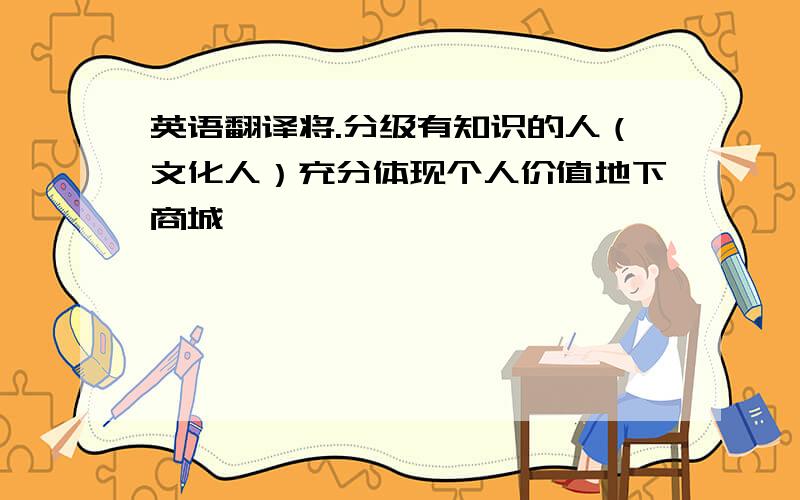 英语翻译将.分级有知识的人（文化人）充分体现个人价值地下商城